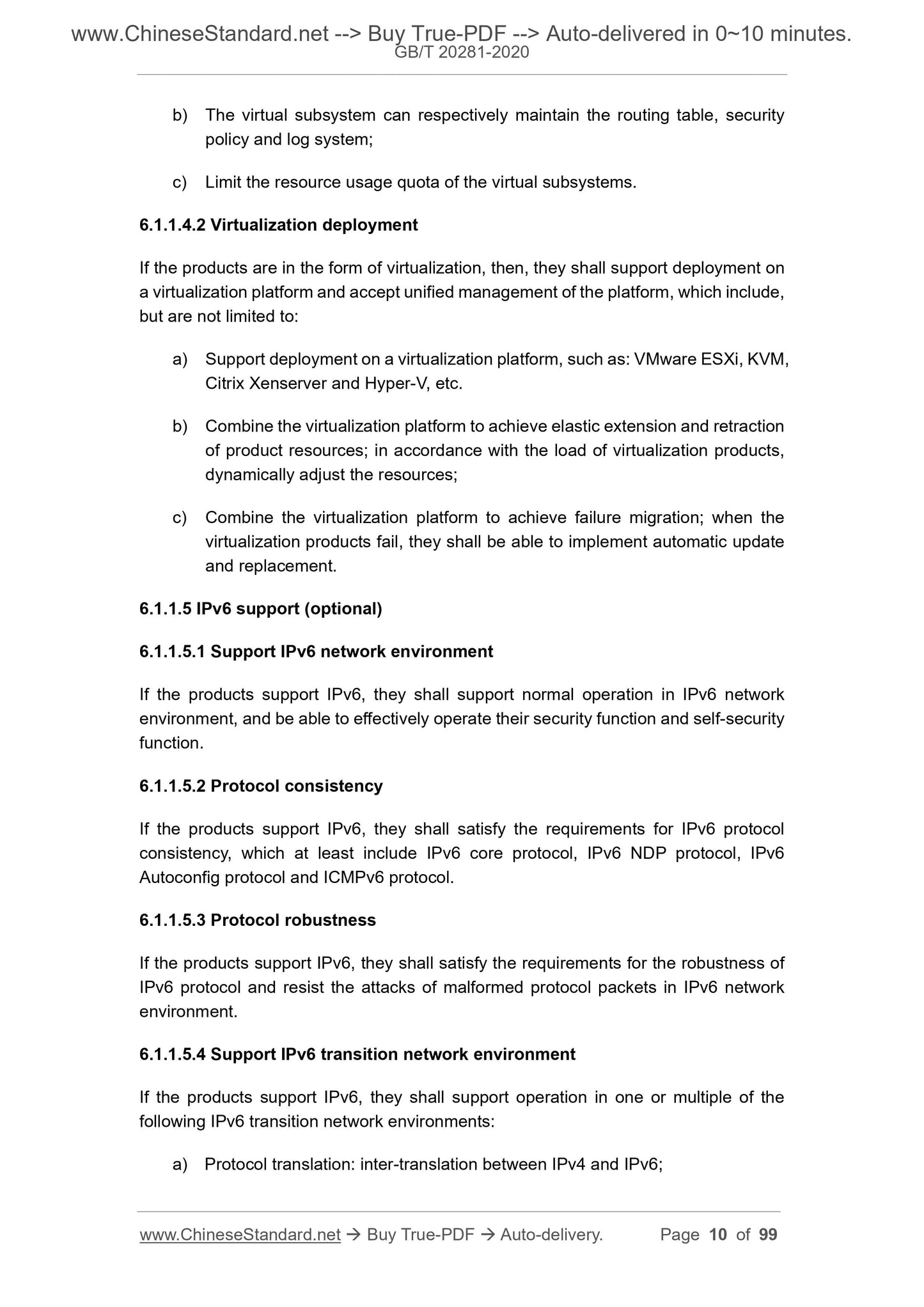 www.ChineseStandard.net --> Buy True-PDF --> Auto-delivered in 0~10 minutes.
GB/T 20281-2020

b) The virtual subsystem can respectively maintain the routing table, security policy and log system;

c) Limit the resource usage quota of the virtual subsystems.

6.1.1.4.2 Virtualization deployment

If the products are in the form of virtualization, then, they shall support deployment on a virtualization platform and accept unified management of the platform, which include, but are not limited to:

a) Support deployment on a virtualization platform, such as: VMware ESXi, KVM, Citrix Xenserver and Hyper-V, etc.

b) Combine the virtualization platform to achieve elastic extension and retraction of product resources; in accordance with the load of virtualization products, dynamically adjust the resources;

c) Combine the virtualization platform to achieve failure migration; when the virtualization products fail, they shall be able to implement automatic update and replacement.

6.1.1.5 IPv6 support (optional)

6.1.1.5.1 Support IPv6 network environment

If the products support IPv6, they shall support normal operation in IPv6 network environment, and be able to effectively operate their security function and self-security function.

6.1.1.5.2 Protocol consistency

If the products support IPv6, they shall satisfy the requirements for IPv6 protocol consistency, which at least include IPv6 core protocol, IPv6 NDP protocol, IPv6 Autoconfig protocol and ICMPv6 protocol.

6.1.1.5.3 Protocol robustness

If the products support IPv6, they shall satisfy the requirements for the robustness of IPv6 protocol and resist the attacks of malformed protocol packets in IPv6 network environment.

6.1.1.5.4 Support IPv6 transition network environment

If the products support IPv6, they shall support operation in one or multiple of the following IPv6 transition network environments:

a) Protocol translation: inter-translation between IPv4 and IPv6;

www.ChineseStandard.net → Buy True-PDF → Auto-delivery. Page 10 of 99